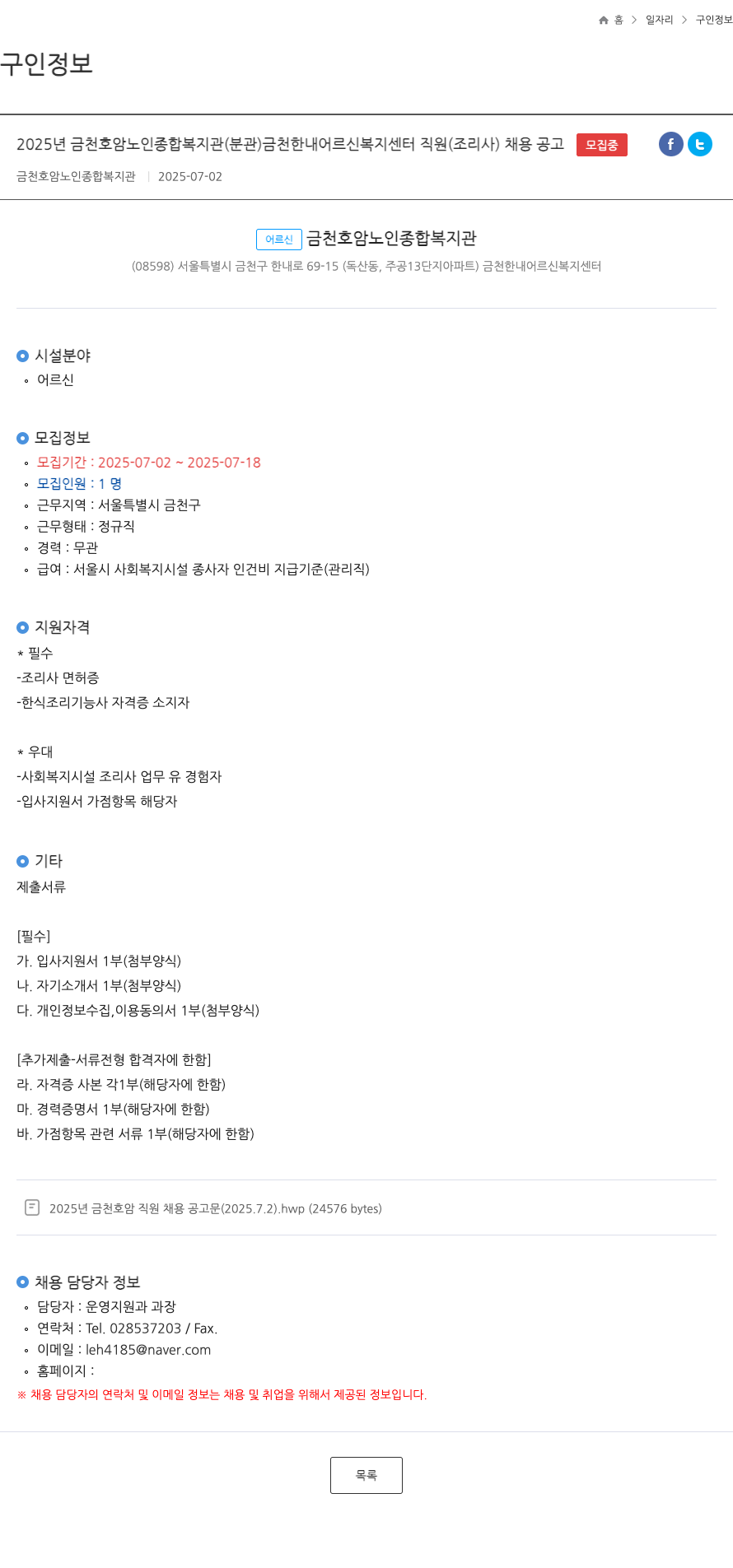 홈 > 일자리 > 구인정보

구인정보

2025년 금천호암노인종합복지관(분관)금천한내어르신복지센터 직원(조리사) 채용 공고 모집중

금천호암노인종합복지관 | 2025-07-02

어르신 금천호암노인종합복지관
(08598) 서울특별시 금천구 한내로 69-15 (독산동, 주공13단지아파트) 금천한내어르신복지센터

시설분야
어르신

모집정보
모집기간 : 2025-07-02 ~ 2025-07-18
모집인원 : 1 명
근무지역 : 서울특별시 금천구
근무형태 : 정규직
경력 : 무관
급여 : 서울시 사회복지시설 종사자 인건비 지급기준(관리직)

지원자격
* 필수
-조리사 면허증
-한식조리기능사 자격증 소지자

* 우대
-사회복지시설 조리사 업무 유 경험자
-입사지원서 가점항목 해당자

기타
제출서류

[필수]
가. 입사지원서 1부(첨부양식)
나. 자기소개서 1부(첨부양식)
다. 개인정보수집,이용동의서 1부(첨부양식)

[추가제출-서류전형 합격자에 한함]
라. 자격증 사본 각1부(해당자에 한함)
마. 경력증명서 1부(해당자에 한함)
바. 가점항목 관련 서류 1부(해당자에 한함)

2025년 금천호암 직원 채용 공고문(2025.7.2).hwp (24576 bytes)

채용 담당자 정보
담당자 : 운영지원과 과장
연락처 : Tel. 028537203 / Fax.
이메일 : leh4185@naver.com
홈페이지 :
※ 채용 담당자의 연락처 및 이메일 정보는 채용 및 취업을 위해서 제공된 정보입니다.

목록